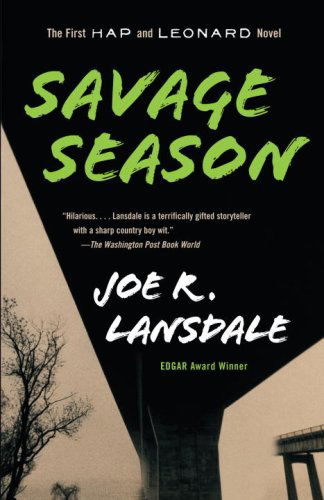 The First HAP and LEONARD Novel

SAVAGE SEASON

"Hilarious. . . . Lansdale is a terrifically gifted storyteller with a sharp country boy wit."
—The Washington Post Book World

JOE R. LANSDALE

EDGAR Award Winner